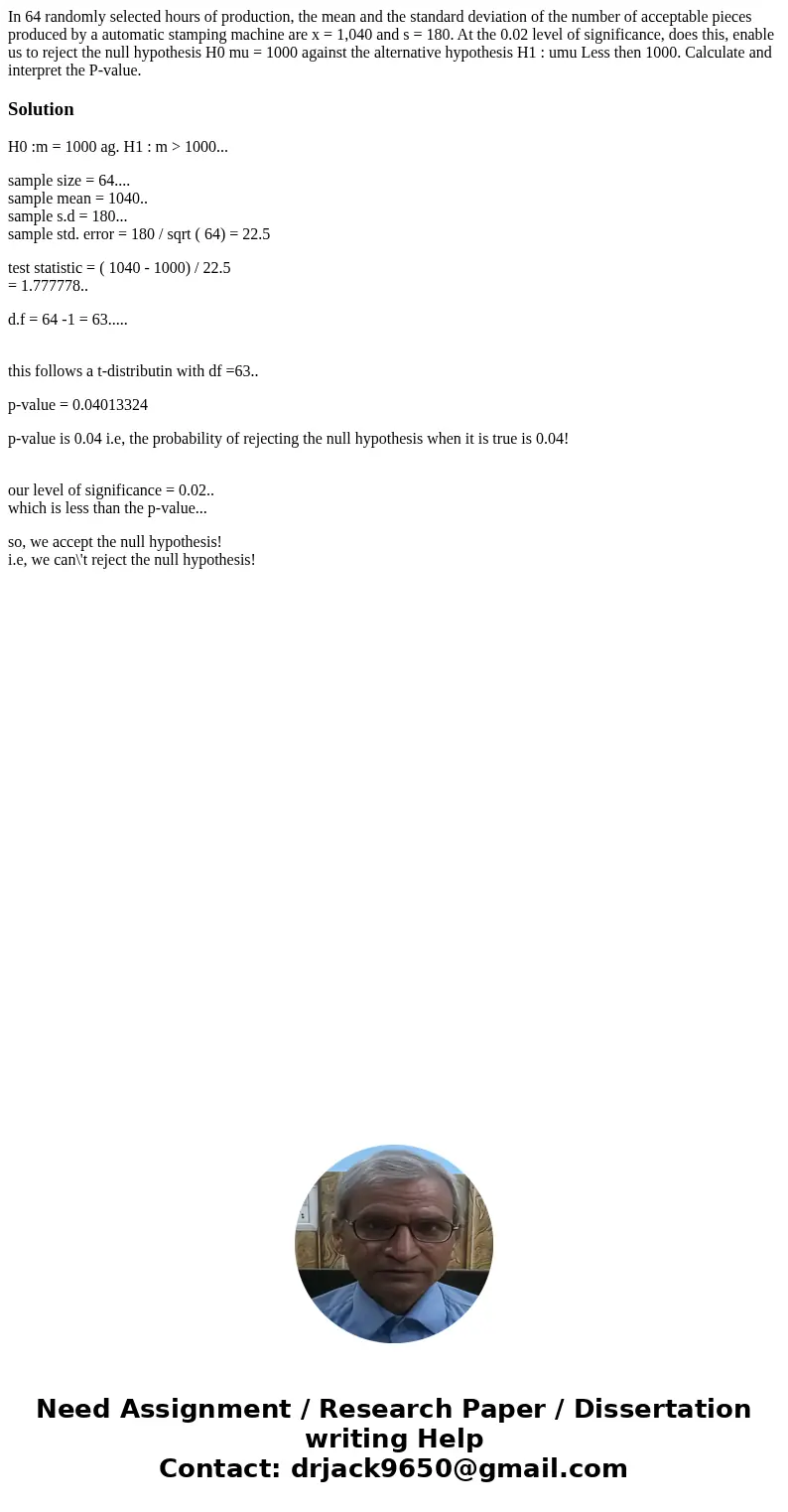 In 64 randomly selected hours of production, the mean and the standard deviation of the number of acceptable pieces produced by a automatic stamping machine are x = 1,040 and s = 180. At the 0.02 level of significance, does this, enable us to reject the null hypothesis H0 mu = 1000 against the alternative hypothesis H1 : umu Less then 1000. Calculate and interpret the P-value.

Solution

H0 :m = 1000 ag. H1 : m > 1000...

sample size = 64....
sample mean = 1040..
sample s.d = 180...
sample std. error = 180 / sqrt ( 64) = 22.5

test statistic = ( 1040 - 1000) / 22.5
= 1.777778..

d.f = 64 -1 = 63.....

this follows a t-distributin with df =63..

p-value = 0.04013324

p-value is 0.04 i.e, the probability of rejecting the null hypothesis when it is true is 0.04!

our level of significance = 0.02..
which is less than the p-value...

so, we accept the null hypothesis!
i.e, we can\'t reject the null hypothesis!

Need Assignment / Research Paper / Dissertation writing Help
Contact: drjack9650@gmail.com